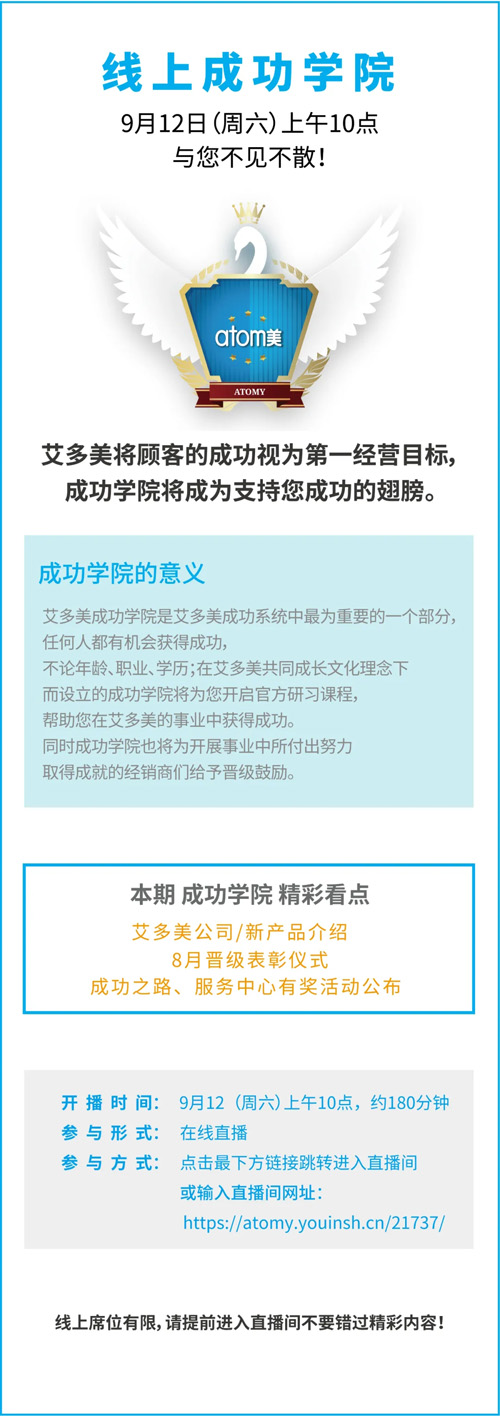 线上成功学院

9月12日(周六)上午10点
与您不见不散!

atom美

ATOMY

艾多美将顾客的成功视为第一经营目标,
成功学院将成为支持您成功的翅膀。

成功学院的意义

艾多美成功学院是艾多美成功系统中最为重要的一个部分,
任何人都有机会获得成功,
不论年龄、职业、学历;在艾多美共同成长文化理念下
而设立的成功学院将为您开启官方研习课程,
帮助您在艾多美的事业中获得成功。
同时成功学院也将为开展事业中所付出努力
取得成就的经销商们给予晋级鼓励。

本期 成功学院 精彩看点

艾多美公司/新产品介绍
8月晋级表彰仪式
成功之路、服务中心有奖活动公布

开播时间: 9月12(周六)上午10点,约180分钟
参与形式: 在线直播
参与方式: 点击最下方链接跳转进入直播间
或输入直播间网址:
https://atomy.youinsh.cn/21737/

线上席位有限,请提前进入直播间不要错过精彩内容!